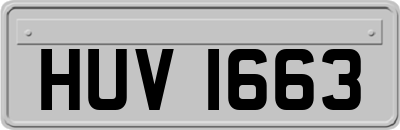 HUV 1663